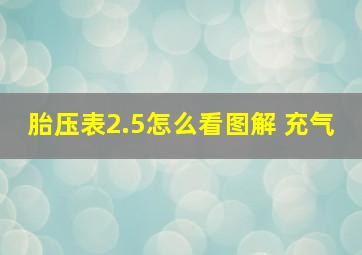 胎压表2.5怎么看图解 充气